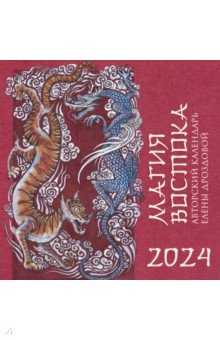 МАГИЯ ВОСТОКА
АВТОРСКИЙ КАЛЕНДАРЬ
ЕЛЕНЫ ДРОЗДОВОЙ

2024